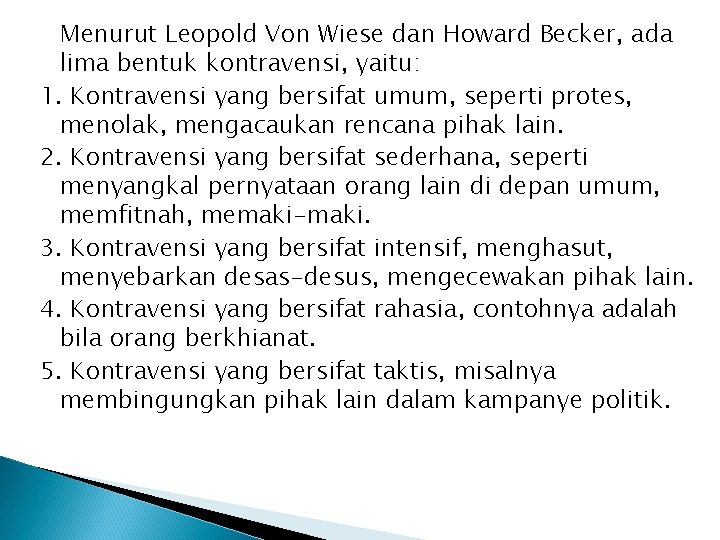 Menurut Leopold Von Wiese dan Howard Becker, ada lima bentuk kontravensi, yaitu:

1. Kontravensi yang bersifat umum, seperti protes, menolak, mengacaukan rencana pihak lain.

2. Kontravensi yang bersifat sederhana, seperti menyangkal pernyataan orang lain di depan umum, memfitnah, memaki-maki.

3. Kontravensi yang bersifat intensif, menghasut, menyebarkan desas-desus, mengecewakan pihak lain.

4. Kontravensi yang bersifat rahasia, contohnya adalah bila orang berkhianat.

5. Kontravensi yang bersifat taktis, misalnya membingungkan pihak lain dalam kampanye politik.